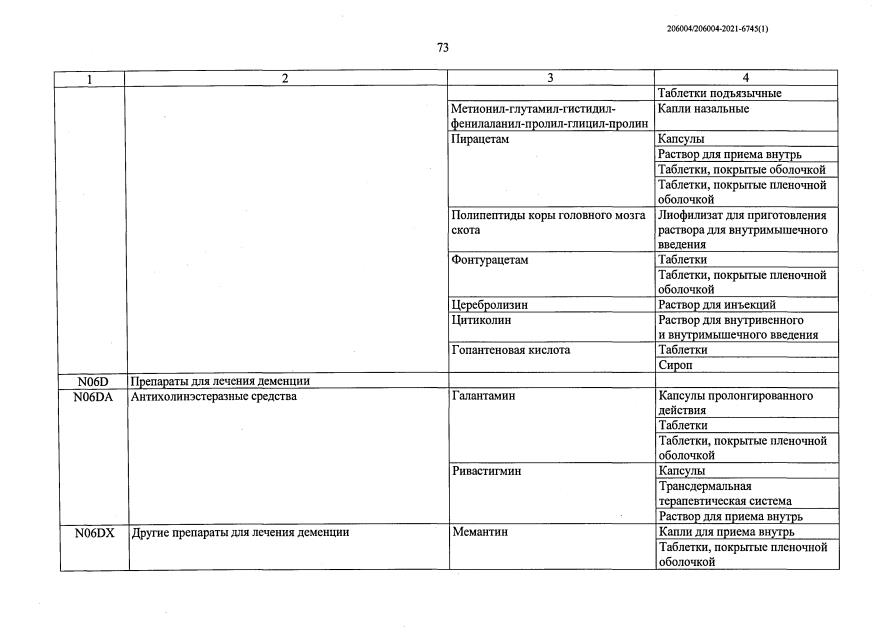 206004/206004-2021-6745(1)

73

| 1 | 2 | 3 | 4 |
|---|---|---|---|
| | | | Таблетки подъязычные |
| | | Метионил-глутамил-гистидил-фенилаланил-пролил-глицил-пролин | Капли назальные |
| | | Пирацетам | Капсулы |
| | | | Раствор для приема внутрь |
| | | | Таблетки, покрытые оболочкой |
| | | | Таблетки, покрытые пленочной оболочкой |
| | | Полипептиды коры головного мозга скота | Лиофилизат для приготовления раствора для внутримышечного введения |
| | | Фонтурацетам | Таблетки |
| | | | Таблетки, покрытые пленочной оболочкой |
| | | Церебролизин | Раствор для инъекций |
| | | Цитиколин | Раствор для внутривенного и внутримышечного введения |
| | | Гопантеновая кислота | Таблетки |
| | | | Сироп |
| N06D | Препараты для лечения деменции | | |
| N06DA | Антихолинэстеразные средства | Галантамин | Капсулы пролонгированного действия |
| | | | Таблетки |
| | | | Таблетки, покрытые пленочной оболочкой |
| | | Ривастигмин | Капсулы |
| | | | Трансдермальная терапевтическая система |
| | | | Раствор для приема внутрь |
| N06DX | Другие препараты для лечения деменции | Мемантин | Капли для приема внутрь |
| | | | Таблетки, покрытые пленочной оболочкой |